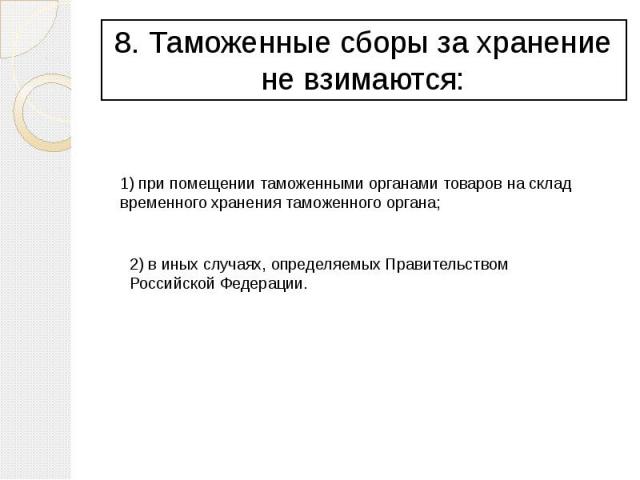 8. Таможенные сборы за хранение не взимаются:

1) при помещении таможенными органами товаров на склад временного хранения таможенного органа;

2) в иных случаях, определяемых Правительством Российской Федерации.